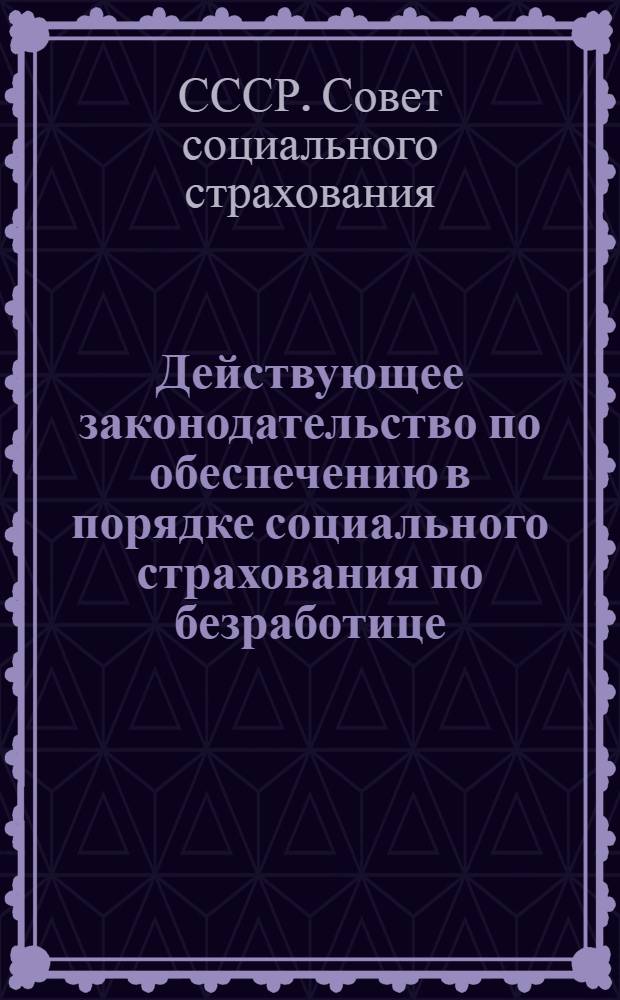 СССР. Совет социального страхования

Действующее законодательство по обеспечению в порядке социального страхования по безработице